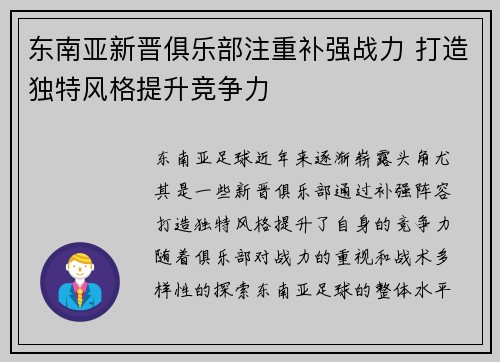 东南亚新晋俱乐部注重补强战力 打造独特风格提升竞争力

东南亚足球近年来逐渐崭露头角尤其是一些新晋俱乐部通过补强阵容打造独特风格提升了自身的竞争力随着俱乐部对战力的重视和战术多样性的探索东南亚足球的整体水平